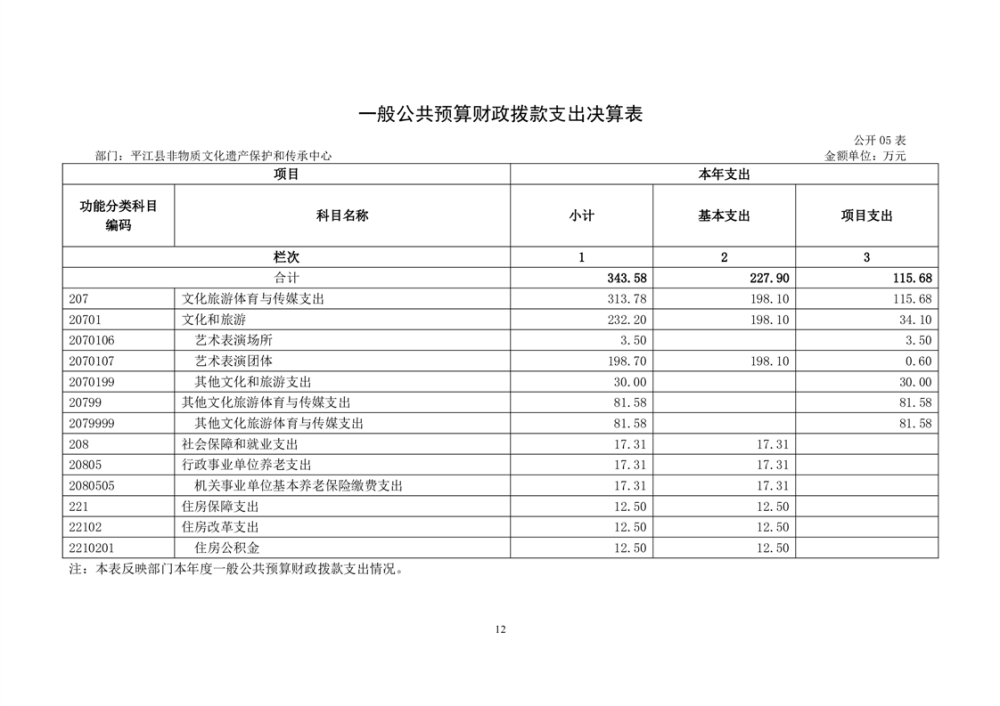 一般公共预算财政拨款支出决算表

公开 05 表

部门：平江县非物质文化遗产保护和传承中心

金额单位：万元

| 项目 | | 本年支出 | | |
|---|---|---|---|---|
| 功能分类科目编码 | 科目名称 | 小计 | 基本支出 | 项目支出 |
| 栏次 | | 1 | 2 | 3 |
| 合计 | | 343.58 | 227.90 | 115.68 |
| 207 | 文化旅游体育与传媒支出 | 313.78 | 198.10 | 115.68 |
| 20701 | 文化和旅游 | 232.20 | 198.10 | 34.10 |
| 2070106 | 艺术表演场所 | 3.50 | | 3.50 |
| 2070107 | 艺术表演团体 | 198.70 | 198.10 | 0.60 |
| 2070199 | 其他文化和旅游支出 | 30.00 | | 30.00 |
| 20799 | 其他文化旅游体育与传媒支出 | 81.58 | | 81.58 |
| 2079999 | 其他文化旅游体育与传媒支出 | 81.58 | | 81.58 |
| 208 | 社会保障和就业支出 | 17.31 | 17.31 | |
| 20805 | 行政事业单位养老支出 | 17.31 | 17.31 | |
| 2080505 | 机关事业单位基本养老保险缴费支出 | 17.31 | 17.31 | |
| 221 | 住房保障支出 | 12.50 | 12.50 | |
| 22102 | 住房改革支出 | 12.50 | 12.50 | |
| 2210201 | 住房公积金 | 12.50 | 12.50 | |

注：本表反映部门本年度一般公共预算财政拨款支出情况。

12